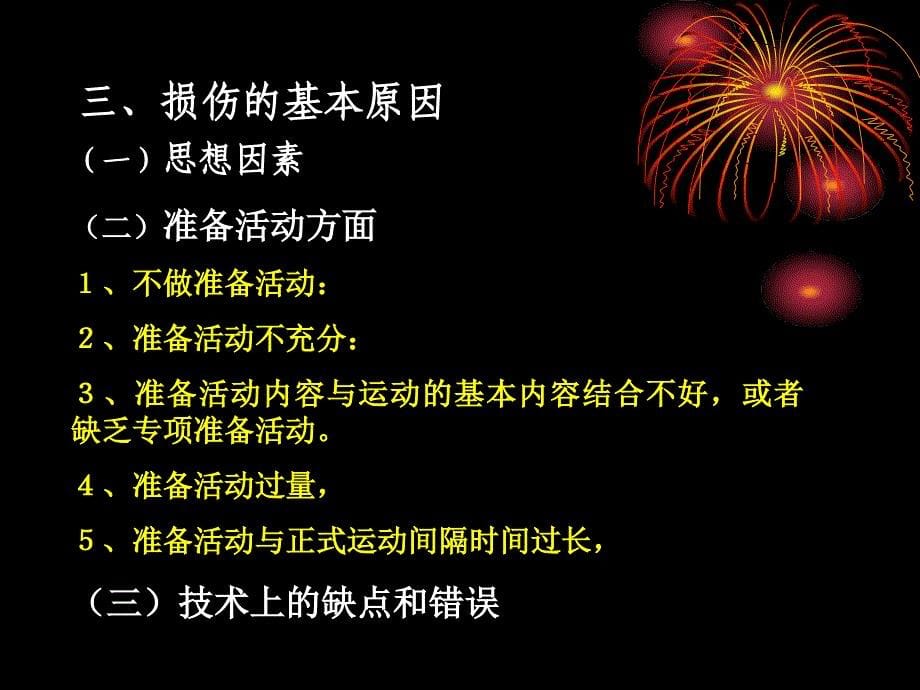 三、损伤的基本原因

（一）思想因素

（二）准备活动方面

1、不做准备活动：

2、准备活动不充分：

3、准备活动内容与运动的基本内容结合不好，或者缺乏专项准备活动。

4、准备活动过量，

5、准备活动与正式运动间隔时间过长，

（三）技术上的缺点和错误